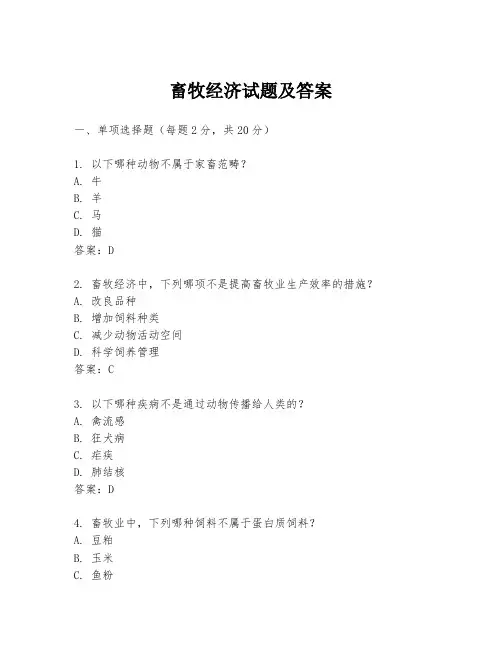 畜牧经济试题及答案

一、单项选择题（每题2分，共20分）

1. 以下哪种动物不属于家畜范畴？
A. 牛
B. 羊
C. 马
D. 猫
答案：D

2. 畜牧经济中，下列哪项不是提高畜牧业生产效率的措施？
A. 改良品种
B. 增加饲料种类
C. 减少动物活动空间
D. 科学饲养管理
答案：C

3. 以下哪种疾病不是通过动物传播给人类的？
A. 禽流感
B. 狂犬病
C. 疟疾
D. 肺结核
答案：D

4. 畜牧业中，下列哪种饲料不属于蛋白质饲料？
A. 豆粕
B. 玉米
C. 鱼粉